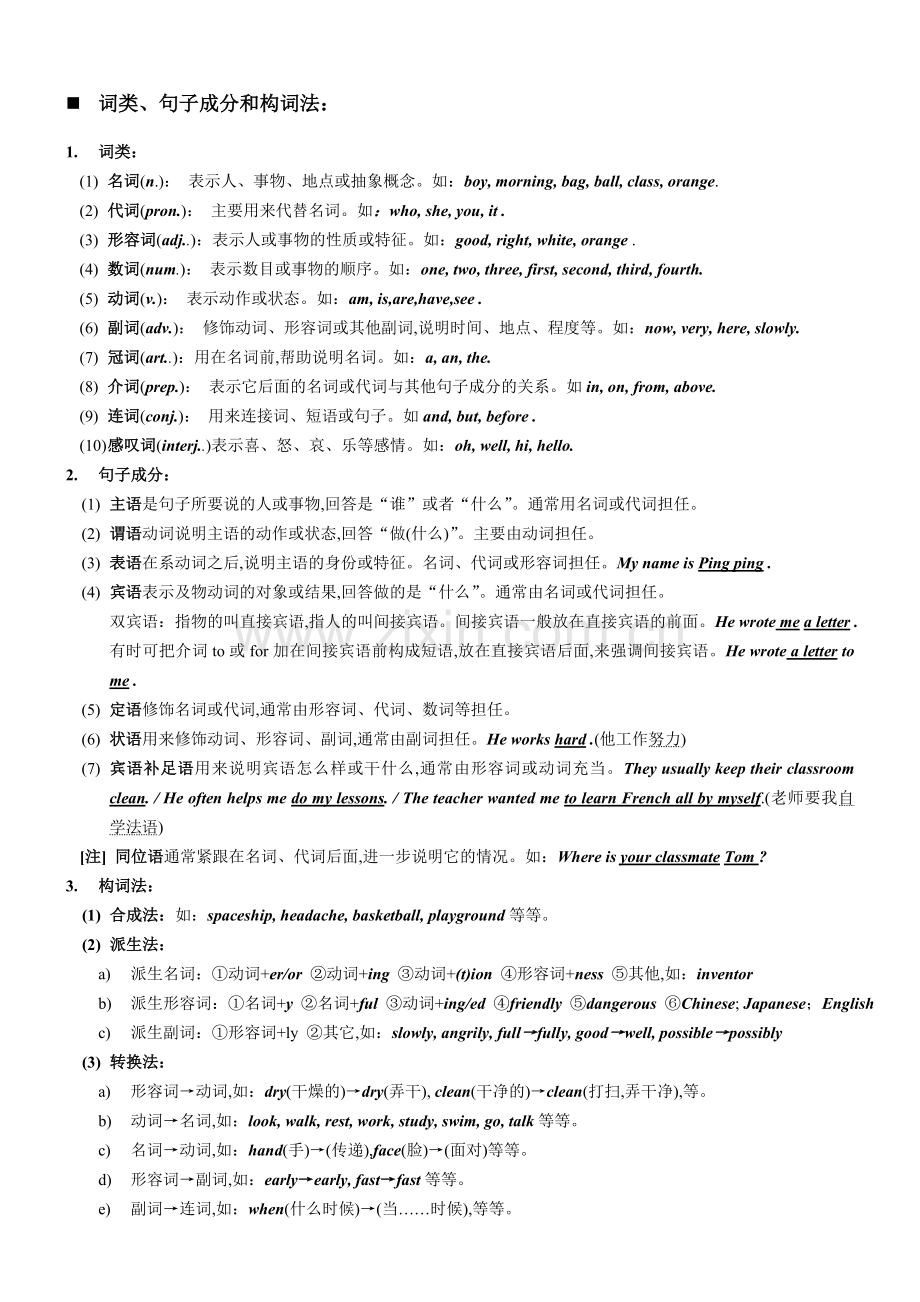 ■ 词类、句子成分和构词法：

1. 词类：

(1) 名词(n.)： 表示人、事物、地点或抽象概念。如：boy, morning, bag, ball, class, orange.

(2) 代词(pron.)： 主要用来代替名词。如：who, she, you, it .

(3) 形容词(adj..)：表示人或事物的性质或特征。如：good, right, white, orange .

(4) 数词(num.)： 表示数目或事物的顺序。如：one, two, three, first, second, third, fourth.

(5) 动词(v.)： 表示动作或状态。如：am, is,are,have,see .

(6) 副词(adv.)： 修饰动词、形容词或其他副词,说明时间、地点、程度等。如：now, very, here, slowly.

(7) 冠词(art..)：用在名词前,帮助说明名词。如：a, an, the.

(8) 介词(prep.)： 表示它后面的名词或代词与其他句子成分的关系。如in, on, from, above.

(9) 连词(conj.)： 用来连接词、短语或句子。如and, but, before .

(10)感叹词(interj..)表示喜、怒、哀、乐等感情。如：oh, well, hi, hello.

2. 句子成分：

(1) 主语是句子所要说的人或事物,回答是“谁”或者“什么”。通常用名词或代词担任。

(2) 谓语动词说明主语的动作或状态,回答“做(什么)”。主要由动词担任。

(3) 表语在系动词之后,说明主语的身份或特征。名词、代词或形容词担任。My name is Ping ping .

(4) 宾语表示及物动词的对象或结果,回答做的是“什么”。通常由名词或代词担任。

双宾语：指物的叫直接宾语,指人的叫间接宾语。间接宾语一般放在直接宾语的前面。He wrote me a letter .

有时可把介词to或for加在间接宾语前构成短语,放在直接宾语后面,来强调间接宾语。He wrote a letter to me .

(5) 定语修饰名词或代词,通常由形容词、代词、数词等担任。

(6) 状语用来修饰动词、形容词、副词,通常由副词担任。He works hard .(他工作努力)

(7) 宾语补足语用来说明宾语怎么样或干什么,通常由形容词或动词充当。They usually keep their classroom clean. / He often helps me do my lessons. / The teacher wanted me to learn French all by myself.(老师要我自学法语)

[注] 同位语通常紧跟在名词、代词后面,进一步说明它的情况。如：Where is your classmate Tom ?

3. 构词法：

(1) 合成法：如：spaceship, headache, basketball, playground等等。

(2) 派生法：

a) 派生名词：①动词+er/or ②动词+ing ③动词+(t)ion ④形容词+ness ⑤其他,如：inventor

b) 派生形容词：①名词+y ②名词+ful ③动词+ing/ed ④friendly ⑤dangerous ⑥Chinese; Japanese；English

c) 派生副词：①形容词+ly ②其它,如：slowly, angrily, full→fully, good→well, possible→possibly

(3) 转换法：

a) 形容词→动词,如：dry(干燥的)→dry(弄干), clean(干净的)→clean(打扫,弄干净),等。

b) 动词→名词,如：look, walk, rest, work, study, swim, go, talk等等。

c) 名词→动词,如：hand(手)→(传递),face(脸)→(面对)等等。

d) 形容词→副词,如：early→early, fast→fast等等。

e) 副词→连词,如：when(什么时候)→(当……时候),等等。

www.zixin.com.cn